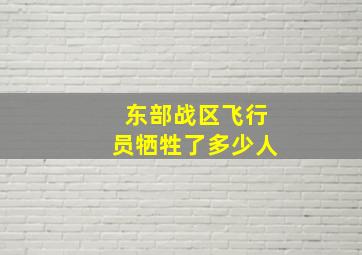 东部战区飞行员牺牲了多少人